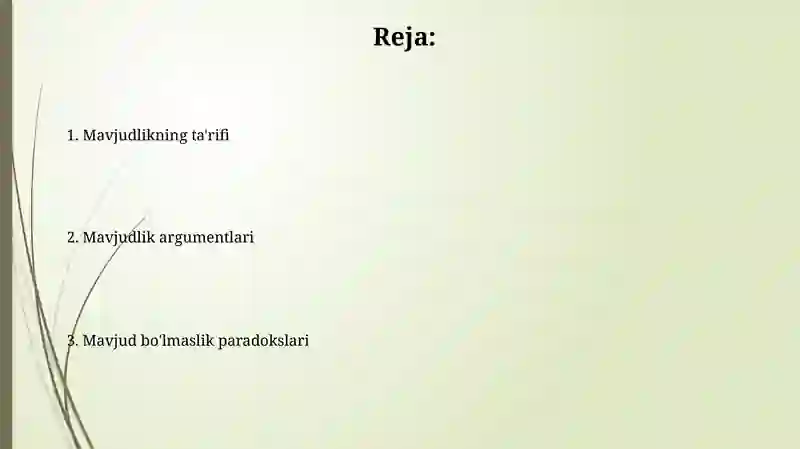 Reja:

1. Mavjudlikning ta'rifi

2. Mavjudlik argumentlari

3. Mavjud bo'lmaslik paradokslari